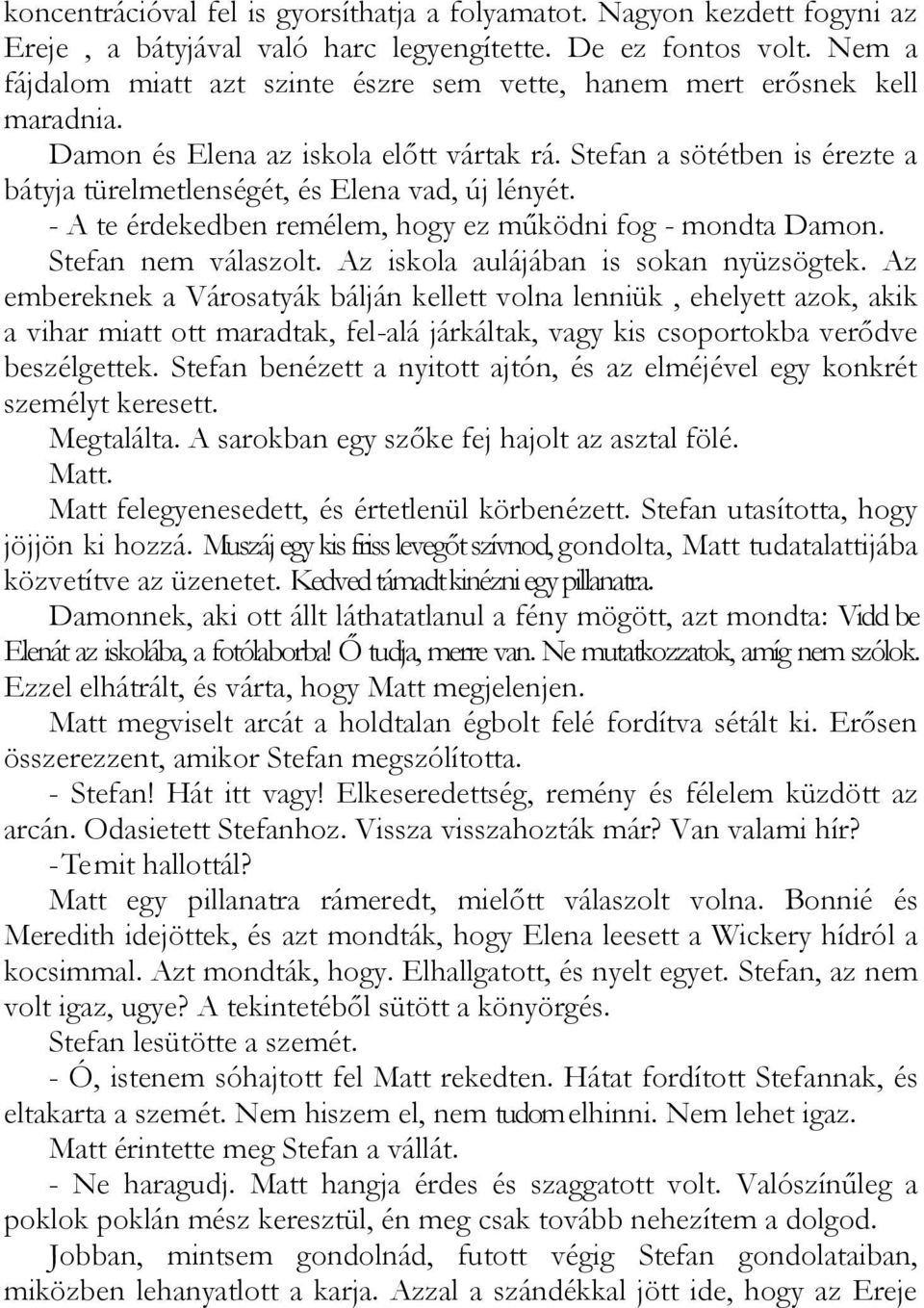 koncentrációval fel is gyorsíthatja a folyamatot. Nagyon kezdett fogyni az Ereje , a bátyjával való harc legyengítette. De ez fontos volt. Nem a fájdalom miatt azt szinte észre sem vette, hanem mert erősnek kell maradnia.

Damon és Elena az iskola előtt vártak rá. Stefan a sötétben is érezte a bátyja türelmetlenségét, és Elena vad, új lényét.

- A te érdekedben remélem, hogy ez működni fog - mondta Damon.

Stefan nem válaszolt. Az iskola aulájában is sokan nyüzsögtek. Az embereknek a Városatyák bálján kellett volna lenniük , ehelyett azok, akik a vihar miatt ott maradtak, fel-alá járkáltak, vagy kis csoportokba verődve beszélgettek. Stefan benézett a nyitott ajtón, és az elméjével egy konkrét személyt keresett.

Megtalálta. A sarokban egy szőke fej hajolt az asztal fölé.

Matt.

Matt felegyenesedett, és értetlenül körbenézett. Stefan utasította, hogy jöjjön ki hozzá. Muszáj egy kis friss levegőt szívnod, gondolta, Matt tudatalattijába közvetítve az üzenetet. Kedved támadt kinézni egy pillanatra.

Damonnek, aki ott állt láthatatlanul a fény mögött, azt mondta: Vidd be Elenát az iskolába, a fotólaborba! Ő tudja, merre van. Ne mutatkozzatok, amíg nem szólok. Ezzel elhátrált, és várta, hogy Matt megjelenjen.

Matt megviselt arcát a holdtalan égbolt felé fordítva sétált ki. Erősen összerezzent, amikor Stefan megszólította.

- Stefan! Hát itt vagy! Elkeseredettség, remény és félelem küzdött az arcán. Odasietett Stefanhoz. Vissza visszahozták már? Van valami hír?

- Te mit hallottál?

Matt egy pillanatra rámeredt, mielőtt válaszolt volna. Bonnié és Meredith idejöttek, és azt mondták, hogy Elena leesett a Wickery hídról a kocsimmal. Azt mondták, hogy. Elhallgatott, és nyelt egyet. Stefan, az nem volt igaz, ugye? A tekintetéből sütött a könyörgés.

Stefan lesütötte a szemét.

- Ó, istenem sóhajtott fel Matt rekedten. Hátat fordított Stefannak, és eltakarta a szemét. Nem hiszem el, nem tudom elhinni. Nem lehet igaz.

Matt érintette meg Stefan a vállát.

- Ne haragudj. Matt hangja érdes és szaggatott volt. Valószínűleg a poklok poklán mész keresztül, én meg csak tovább nehezítem a dolgod.

Jobban, mintsem gondolnád, futott végig Stefan gondolataiban, miközben lehanyatlott a karja. Azzal a szándékkal jött ide, hogy az Ereje